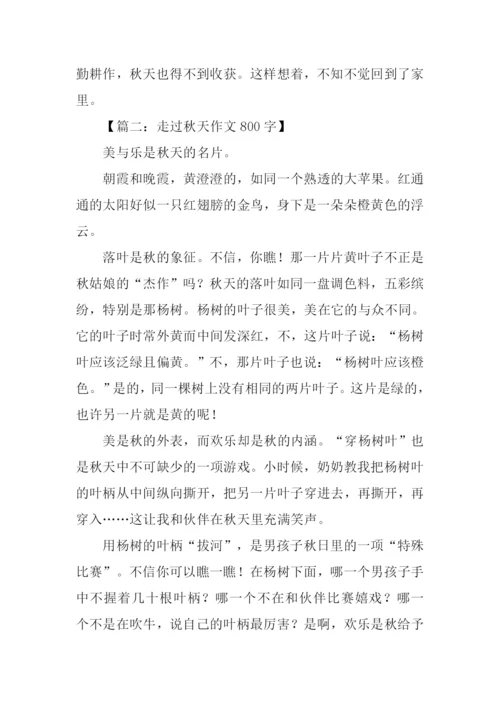 勤耕作，秋天也得不到收获。这样想着，不知不觉回到了家里。

【篇二：走过秋天作文 800 字】

美与乐是秋天的名片。

朝霞和晚霞，黄澄澄的，如同一个熟透的大苹果。红通通的太阳好似一只红翅膀的金鸟，身下是一朵朵橙黄色的浮云。

落叶是秋的象征。不信，你瞧！那一片片黄叶子不正是秋姑娘的“杰作”吗？秋天的落叶如同一盘调色料，五彩缤纷，特别是那杨树。杨树的叶子很美，美在它的与众不同。它的叶子时常外黄而中间发深红，不，这片叶子说：“杨树叶应该泛绿且偏黄。”不，那片叶子也说：“杨树叶应该橙色。”是的，同一棵树上没有相同的两片叶子。这片是绿的，也许另一片就是黄的呢！

美是秋的外表，而欢乐却是秋的内涵。“穿杨树叶”也是秋天中不可缺少的一项游戏。小时候，奶奶教我把杨树叶的叶柄从中间纵向撕开，把另一片叶子穿进去，再撕开，再穿入……这让我和伙伴在秋天里充满笑声。

用杨树的叶柄“拔河”，是男孩子秋日里的一项“特殊比赛”。不信你可以瞧一瞧！在杨树下面，哪一个男孩子手中不握着几十根叶柄？哪一个不在和伙伴比赛嬉戏？哪一个不是在吹牛，说自己的叶柄最厉害？是啊，欢乐是秋给予